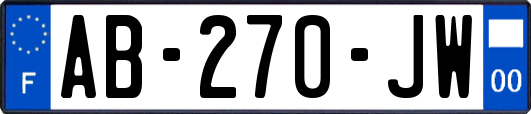 F
AB-270-JW
00